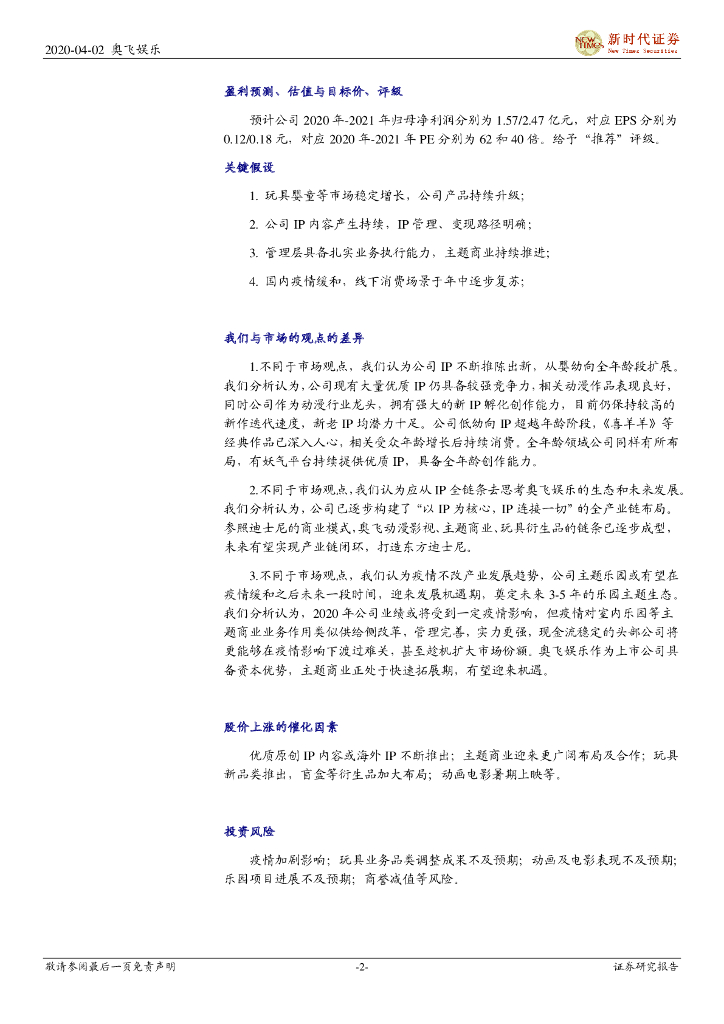 2020-04-02 奥飞娱乐

NEW TIMES 新时代证券 New Times Securities

盈利预测、估值与目标价、评级

预计公司 2020 年-2021 年归母净利润分别为 1.57/2.47 亿元，对应 EPS 分别为 0.12/0.18 元，对应 2020 年-2021 年 PE 分别为 62 和 40 倍。给予"推荐"评级。

关键假设

1. 玩具婴童等市场稳定增长，公司产品持续升级；

2. 公司 IP 内容产生持续，IP 管理、变现路径明确；

3. 管理层具备扎实业务执行能力，主题商业持续推进；

4. 国内疫情缓和，线下消费场景于年中逐步复苏；

我们与市场的观点的差异

1.不同于市场观点，我们认为公司 IP 不断推陈出新，从婴幼向全年龄段扩展。我们分析认为，公司现有大量优质 IP 仍具备较强竞争力，相关动漫作品表现良好，同时公司作为动漫行业龙头，拥有强大的新 IP 孵化创作能力，目前仍保持较高的新作迭代速度，新老 IP 均潜力十足。公司低幼向 IP 超越年龄阶段，《喜羊羊》等经典作品已深入人心，相关受众年龄增长后持续消费。全年龄领域公司同样有所布局，有妖气平台持续提供优质 IP，具备全年龄创作能力。

2.不同于市场观点，我们认为应从 IP 全链条去思考奥飞娱乐的生态和未来发展。我们分析认为，公司已逐步构建了"以 IP 为核心，IP 连接一切"的全产业链布局。参照迪士尼的商业模式，奥飞动漫影视、主题商业、玩具衍生品的链条已逐步成型，未来有望实现产业链闭环，打造东方迪士尼。

3.不同于市场观点，我们认为疫情不改产业发展趋势，公司主题乐园或有望在疫情缓和之后未来一段时间，迎来发展机遇期，奠定未来 3-5 年的乐园主题生态。我们分析认为，2020 年公司业绩或将受到一定疫情影响，但疫情对室内乐园等主题商业业务作用类似供给侧改革，管理完善，实力更强，现金流稳定的头部公司将更能够在疫情影响下渡过难关，甚至趁机扩大市场份额。奥飞娱乐作为上市公司具备资本优势，主题商业正处于快速拓展期，有望迎来机遇。

股价上涨的催化因素

优质原创 IP 内容或海外 IP 不断推出；主题商业迎来更广阔布局及合作；玩具新品类推出，盲盒等衍生品加大布局；动画电影暑期上映等。

投资风险

疫情加剧影响；玩具业务品类调整成果不及预期；动画及电影表现不及预期；乐园项目进展不及预期；商誉减值等风险。

敬请参阅最后一页免责声明 -2- 证券研究报告